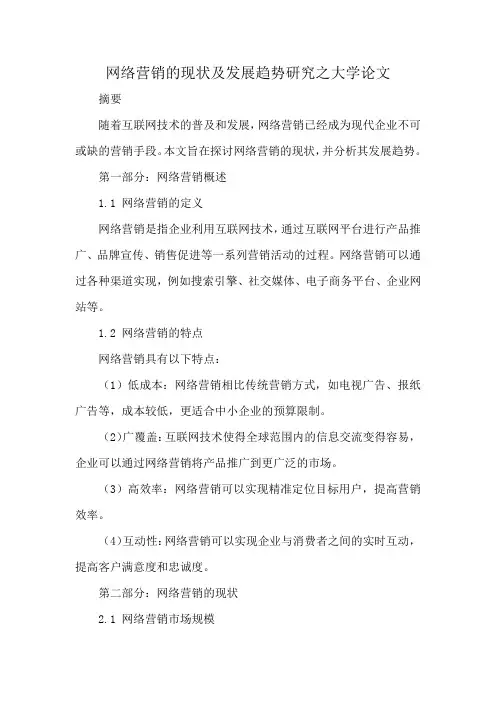 网络营销的现状及发展趋势研究之大学论文

摘要

随着互联网技术的普及和发展，网络营销已经成为现代企业不可或缺的营销手段。本文旨在探讨网络营销的现状，并分析其发展趋势。

第一部分：网络营销概述

1.1 网络营销的定义

网络营销是指企业利用互联网技术，通过互联网平台进行产品推广、品牌宣传、销售促进等一系列营销活动的过程。网络营销可以通过各种渠道实现，例如搜索引擎、社交媒体、电子商务平台、企业网站等。

1.2 网络营销的特点

网络营销具有以下特点：

（1）低成本：网络营销相比传统营销方式，如电视广告、报纸广告等，成本较低，更适合中小企业的预算限制。

（2）广覆盖：互联网技术使得全球范围内的信息交流变得容易，企业可以通过网络营销将产品推广到更广泛的市场。

（3）高效率：网络营销可以实现精准定位目标用户，提高营销效率。

（4）互动性：网络营销可以实现企业与消费者之间的实时互动，提高客户满意度和忠诚度。

第二部分：网络营销的现状

2.1 网络营销市场规模